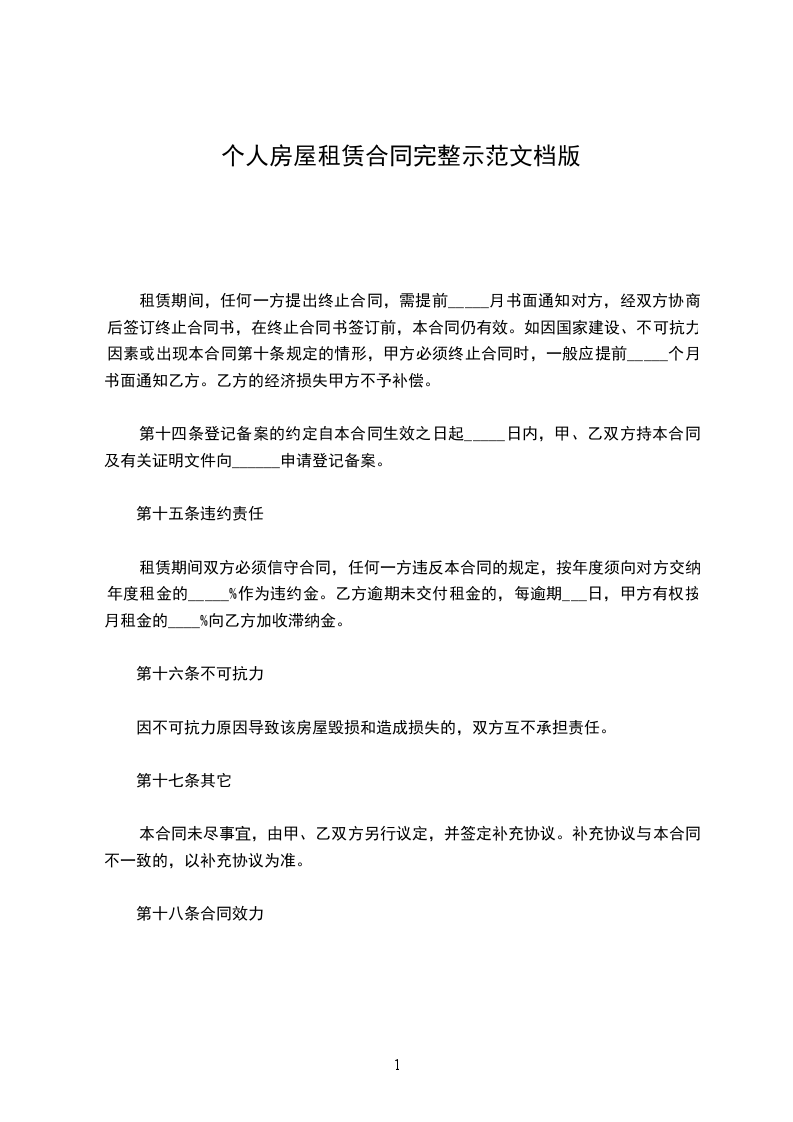 个人房屋租赁合同完整示范文档版

租赁期间，任何一方提出终止合同，需提前_____月书面通知对方，经双方协商后签订终止合同书，在终止合同书签订前，本合同仍有效。如因国家建设、不可抗力因素或出现本合同第十条规定的情形，甲方必须终止合同时，一般应提前_____个月书面通知乙方。乙方的经济损失甲方不予补偿。

第十四条登记备案的约定自本合同生效之日起_____日内，甲、乙双方持本合同及有关证明文件向______申请登记备案。

第十五条违约责任

租赁期间双方必须信守合同，任何一方违反本合同的规定，按年度须向对方交纳年度租金的_____%作为违约金。乙方逾期未交付租金的，每逾期___日，甲方有权按月租金的____%向乙方加收滞纳金。

第十六条不可抗力

因不可抗力原因导致该房屋毁损和造成损失的，双方互不承担责任。

第十七条其它

本合同未尽事宜，由甲、乙双方另行议定，并签定补充协议。补充协议与本合同不一致的，以补充协议为准。

第十八条合同效力

1